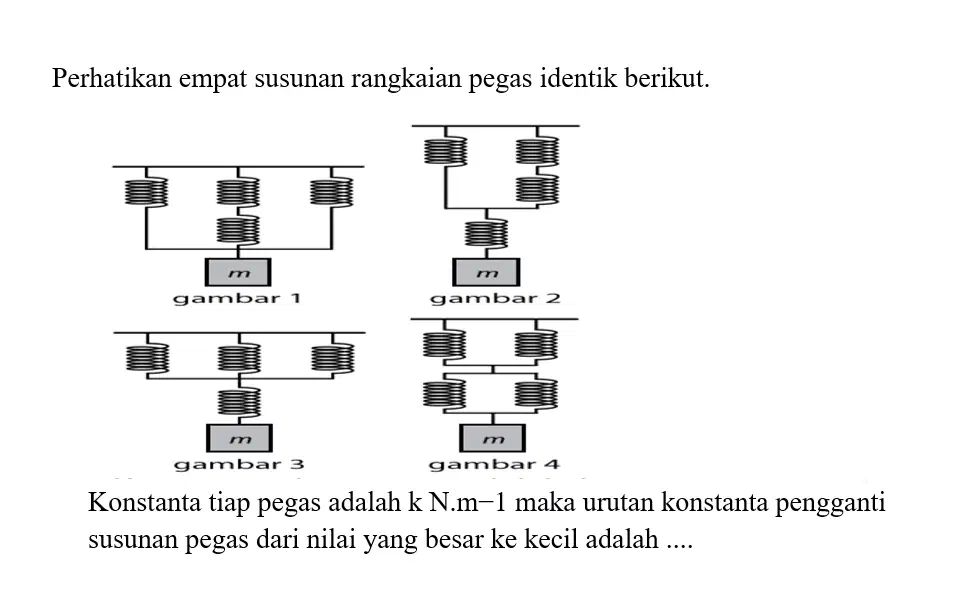 Perhatikan empat susunan rangkaian pegas identik berikut.

m

gambar 1

m

gambar 2

m

gambar 3

m

gambar 4

Konstanta tiap pegas adalah k N.m−1 maka urutan konstanta pengganti susunan pegas dari nilai yang besar ke kecil adalah ....